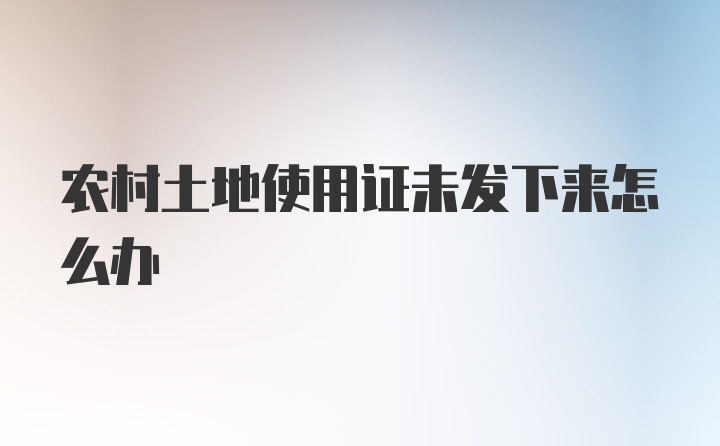 农村土地使用证未发下来怎么办